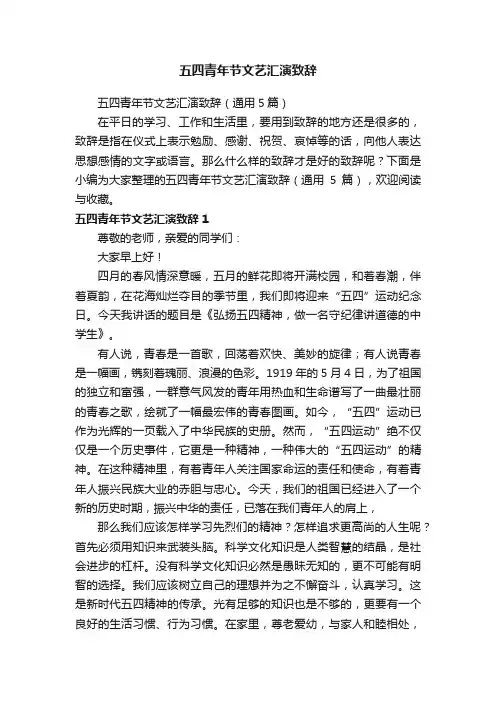 五四青年节文艺汇演致辞

五四青年节文艺汇演致辞（通用 5 篇）

在平日的学习、工作和生活里，要用到致辞的地方还是很多的，致辞是指在仪式上表示勉励、感谢、祝贺、哀悼等的话，向他人表达思想感情的文字或语言。那么什么样的致辞才是好的致辞呢？下面是小编为大家整理的五四青年节文艺汇演致辞（通用 5 篇），欢迎阅读与收藏。

五四青年节文艺汇演致辞 1

尊敬的老师，亲爱的同学们：

大家早上好！

四月的春风情深意暖，五月的鲜花即将开满校园，和着春潮，伴着夏韵，在花海灿烂夺目的季节里，我们即将迎来“五四”运动纪念日。今天我讲话的题目是《弘扬五四精神，做一名守纪律讲道德的中学生》。

有人说，青春是一首歌，回荡着欢快、美妙的旋律；有人说青春是一幅画，镌刻着瑰丽、浪漫的色彩。1919 年的 5 月 4 日，为了祖国的独立和富强，一群意气风发的青年用热血和生命谱写了一曲最壮丽的青春之歌，绘就了一幅最宏伟的青春图画。如今，“五四”运动已作为光辉的一页载入了中华民族的史册。然而，“五四运动”绝不仅仅是一个历史事件，它更是一种精神，一种伟大的“五四运动”的精神。在这种精神里，有着青年人关注国家命运的责任和使命，有着青年人振兴民族大业的赤胆与忠心。今天，我们的祖国已经进入了一个新的历史时期，振兴中华的责任，已落在我们青年人的肩上，

那么我们应该怎样学习先烈们的精神？怎样追求更高尚的人生呢？首先必须用知识来武装头脑。科学文化知识是人类智慧的结晶，是社会进步的杠杆。没有科学文化知识必然是愚昧无知的，更不可能有明智的选择。我们应该树立自己的理想并为之不懈奋斗，认真学习。这是新时代五四精神的传承。光有足够的知识也是不够的，更要有一个良好的生活习惯、行为习惯。在家里，尊老爱幼，与家人和睦相处，